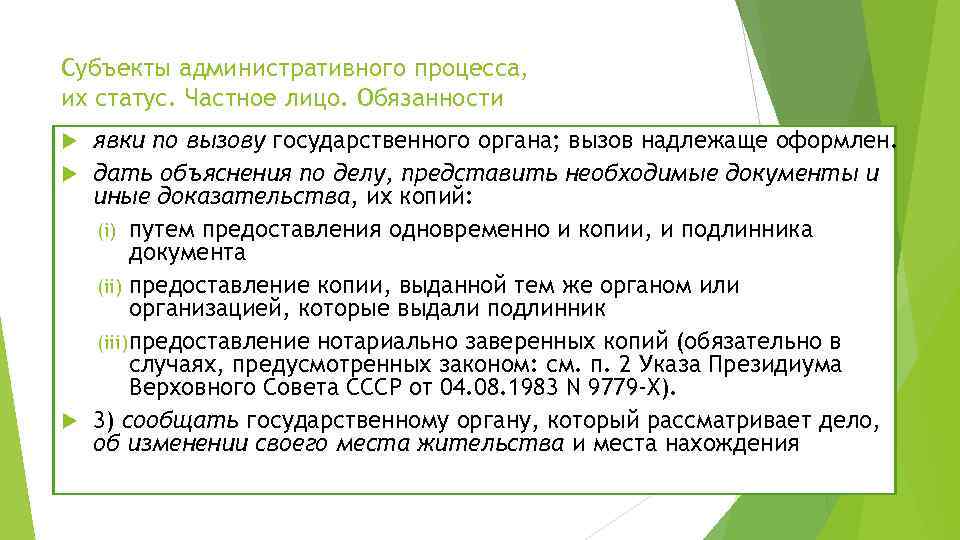 Субъекты административного процесса, их статус. Частное лицо. Обязанности

явки по вызову государственного органа; вызов надлежаще оформлен.

дать объяснения по делу, представить необходимые документы и иные доказательства, их копий:

(i) путем предоставления одновременно и копии, и подлинника документа

(ii) предоставление копии, выданной тем же органом или организацией, которые выдали подлинник

(iii) предоставление нотариально заверенных копий (обязательно в случаях, предусмотренных законом: см. п. 2 Указа Президиума Верховного Совета СССР от 04.08.1983 N 9779-X).

3) сообщать государственному органу, который рассматривает дело, об изменении своего места жительства и места нахождения